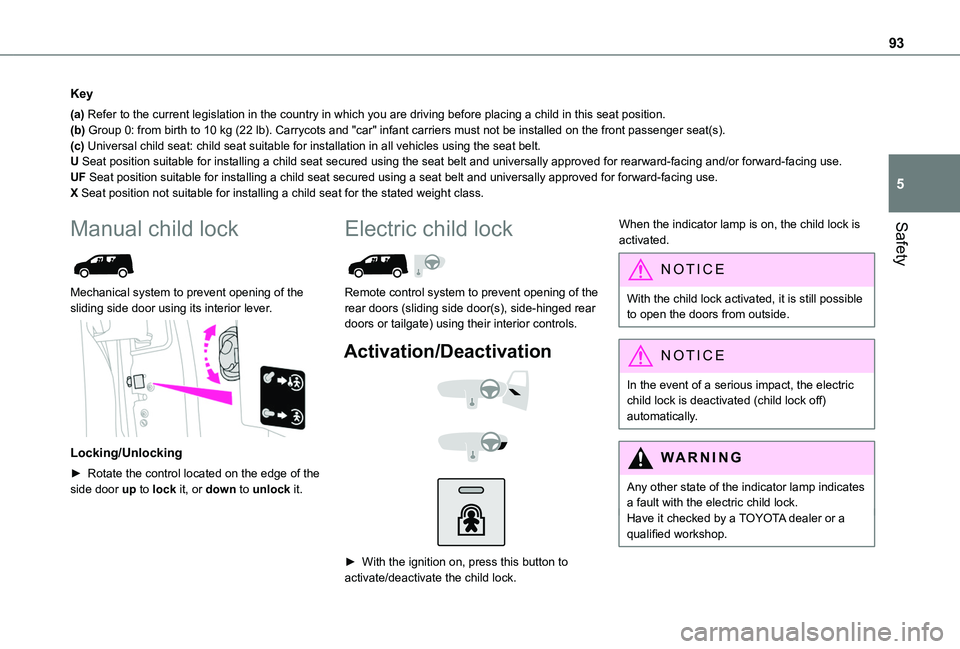 93

5

Safety

Key

(a) Refer to the current legislation in the country in which you are driving before placing a child in this seat position.
(b) Group 0: from birth to 10 kg (22 lb). Carrycots and "car" infant carriers must not be installed on the front passenger seat(s).
(c) Universal child seat: child seat suitable for installation in all vehicles using the seat belt.
U Seat position suitable for installing a child seat secured using the seat belt and universally approved for rearward-facing and/or forward-facing use.
UF Seat position suitable for installing a child seat secured using a seat belt and universally approved for forward-facing use.
X Seat position not suitable for installing a child seat for the stated weight class.

Manual child lock

Mechanical system to prevent opening of the sliding side door using its interior lever.

Locking/Unlocking

► Rotate the control located on the edge of the side door up to lock it, or down to unlock it.

Electric child lock

Remote control system to prevent opening of the rear doors (sliding side door(s), side-hinged rear doors or tailgate) using their interior controls.

Activation/Deactivation

► With the ignition on, press this button to activate/deactivate the child lock.

When the indicator lamp is on, the child lock is activated.

NOTICE

With the child lock activated, it is still possible to open the doors from outside.

NOTICE

In the event of a serious impact, the electric child lock is deactivated (child lock off) automatically.

WARNING

Any other state of the indicator lamp indicates a fault with the electric child lock.
Have it checked by a TOYOTA dealer or a qualified workshop.

carmanualsonline.info